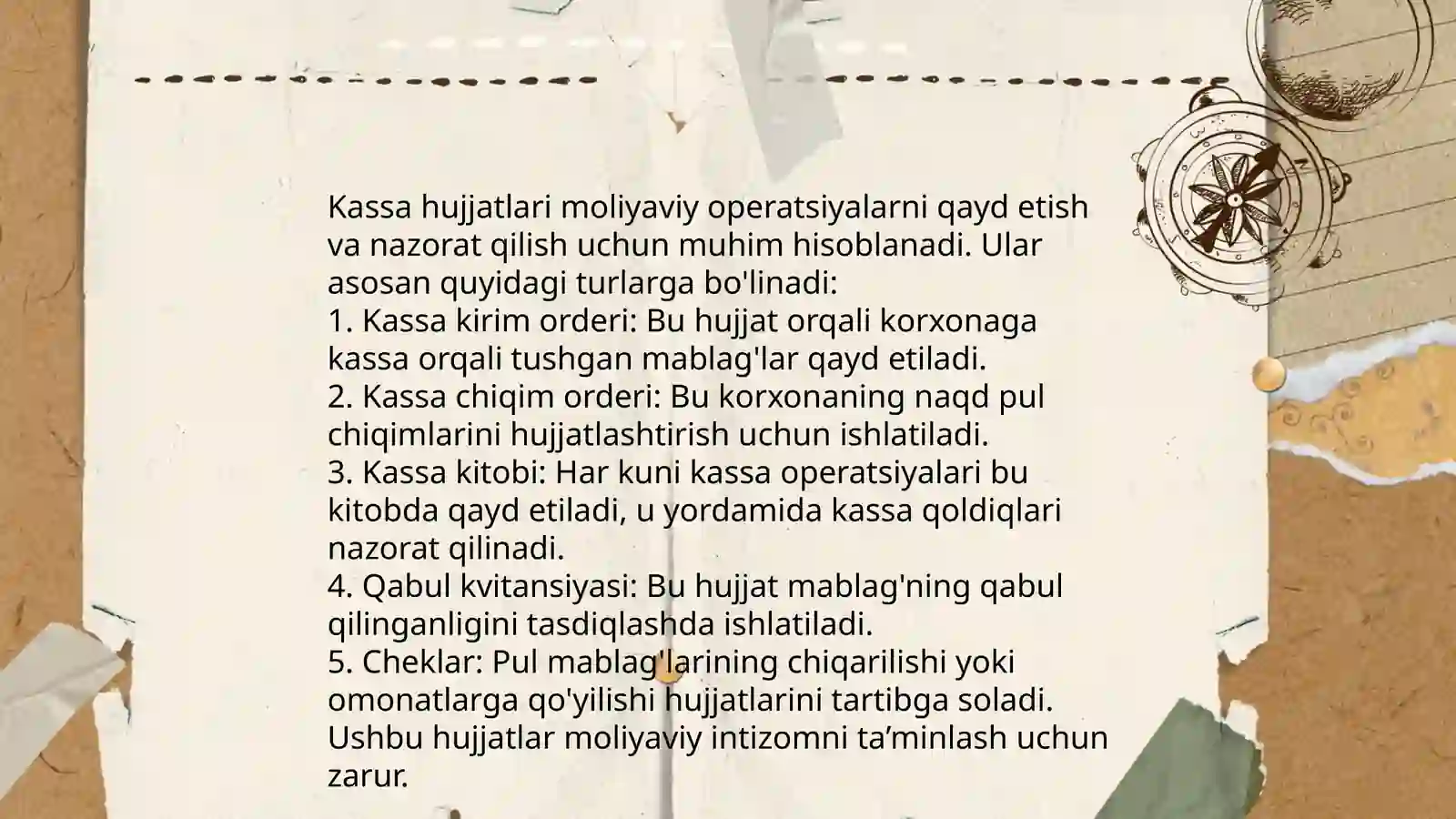 Kassa hujjatlari moliyaviy operatsiyalarni qayd etish va nazorat qilish uchun muhim hisoblanadi. Ular asosan quyidagi turlarga bo'linadi:
1. Kassa kirim orderi: Bu hujjat orqali korxonaga kassa orqali tushgan mablag'lar qayd etiladi.
2. Kassa chiqim orderi: Bu korxonaning naqd pul chiqimlarini hujjatlashtirish uchun ishlatiladi.
3. Kassa kitobi: Har kuni kassa operatsiyalari bu kitobda qayd etiladi, u yordamida kassa qoldiqlari nazorat qilinadi.
4. Qabul kvitansiyasi: Bu hujjat mablag'ning qabul qilinganligini tasdiqlashda ishlatiladi.
5. Cheklar: Pul mablag'larining chiqarilishi yoki omonatlarga qo'yilishi hujjatlarini tartibga soladi.
Ushbu hujjatlar moliyaviy intizomni ta’minlash uchun zarur.